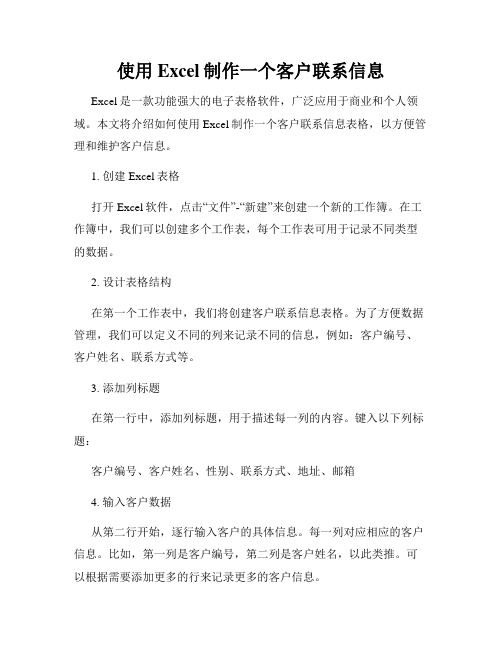 使用 Excel 制作一个客户联系信息

Excel 是一款功能强大的电子表格软件，广泛应用于商业和个人领域。本文将介绍如何使用 Excel 制作一个客户联系信息表格，以方便管理和维护客户信息。

1. 创建 Excel 表格

打开 Excel 软件，点击“文件”-“新建”来创建一个新的工作簿。在工作簿中，我们可以创建多个工作表，每个工作表可用于记录不同类型的数据。

2. 设计表格结构

在第一个工作表中，我们将创建客户联系信息表格。为了方便数据管理，我们可以定义不同的列来记录不同的信息，例如：客户编号、客户姓名、联系方式等。

3. 添加列标题

在第一行中，添加列标题，用于描述每一列的内容。键入以下列标题：

客户编号、客户姓名、性别、联系方式、地址、邮箱

4. 输入客户数据

从第二行开始，逐行输入客户的具体信息。每一列对应相应的客户信息。比如，第一列是客户编号，第二列是客户姓名，以此类推。可以根据需要添加更多的行来记录更多的客户信息。